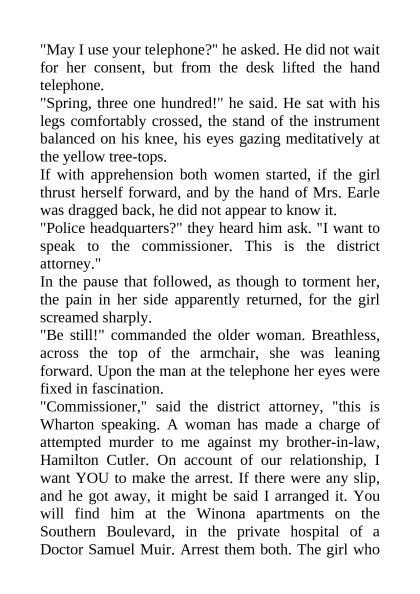 "May I use your telephone?" he asked. He did not wait for her consent, but from the desk lifted the hand telephone.
"Spring, three one hundred!" he said. He sat with his legs comfortably crossed, the stand of the instrument balanced on his knee, his eyes gazing meditatively at the yellow tree-tops.
If with apprehension both women started, if the girl thrust herself forward, and by the hand of Mrs. Earle was dragged back, he did not appear to know it.
"Police headquarters?" they heard him ask. "I want to speak to the commissioner. This is the district attorney."
In the pause that followed, as though to torment her, the pain in her side apparently returned, for the girl screamed sharply.
"Be still!" commanded the older woman. Breathless, across the top of the armchair, she was leaning forward. Upon the man at the telephone her eyes were fixed in fascination.
"Commissioner," said the district attorney, "this is Wharton speaking. A woman has made a charge of attempted murder to me against my brother-in-law, Hamilton Cutler. On account of our relationship, I want YOU to make the arrest. If there were any slip, and he got away, it might be said I arranged it. You will find him at the Winona apartments on the Southern Boulevard, in the private hospital of a Doctor Samuel Muir. Arrest them both. The girl who